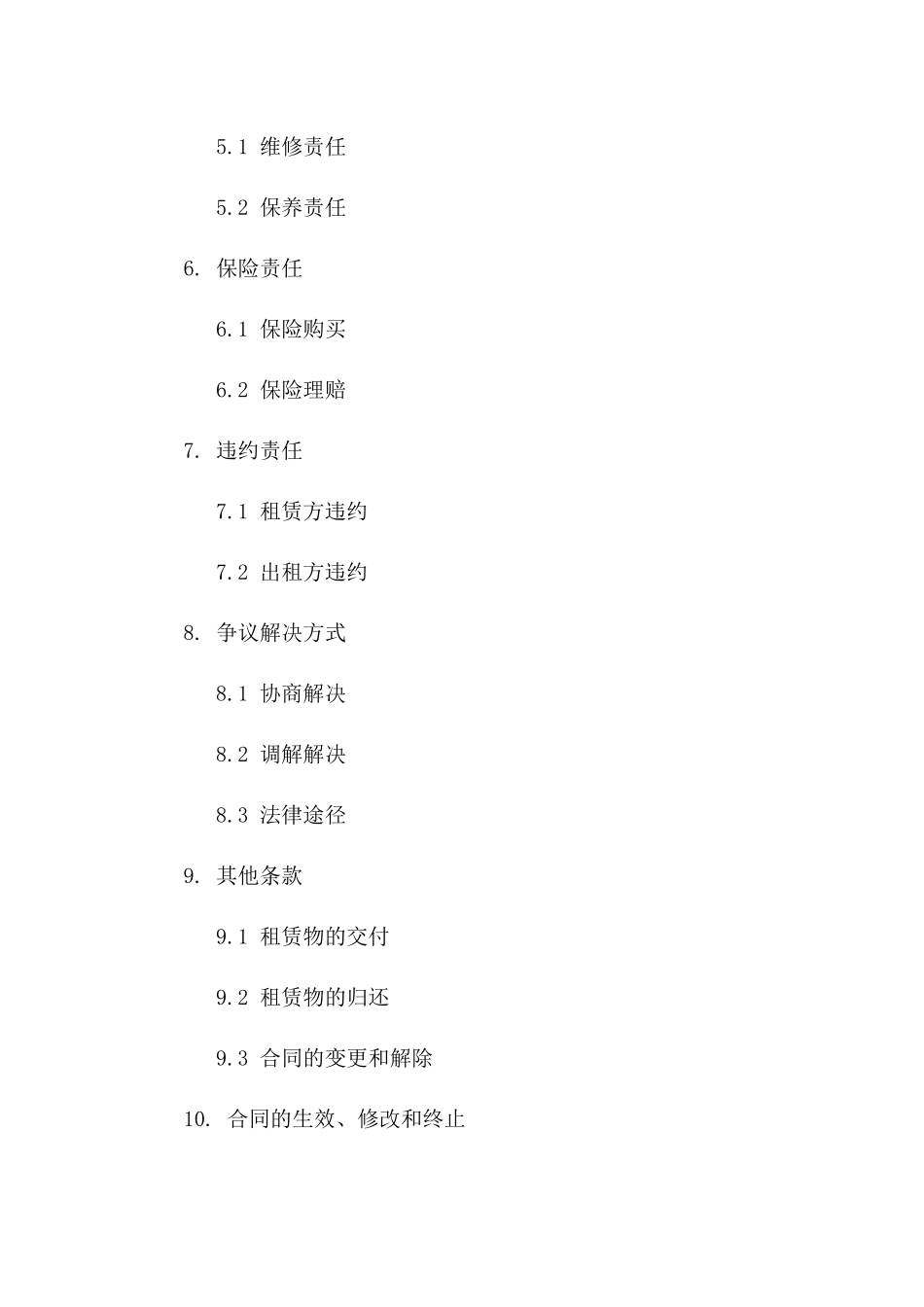 5.1 维修责任

5.2 保养责任

6. 保险责任

6.1 保险购买

6.2 保险理赔

7. 违约责任

7.1 租赁方违约

7.2 出租方违约

8. 争议解决方式

8.1 协商解决

8.2 调解解决

8.3 法律途径

9. 其他条款

9.1 租赁物的交付

9.2 租赁物的归还

9.3 合同的变更和解除

10. 合同的生效、修改和终止